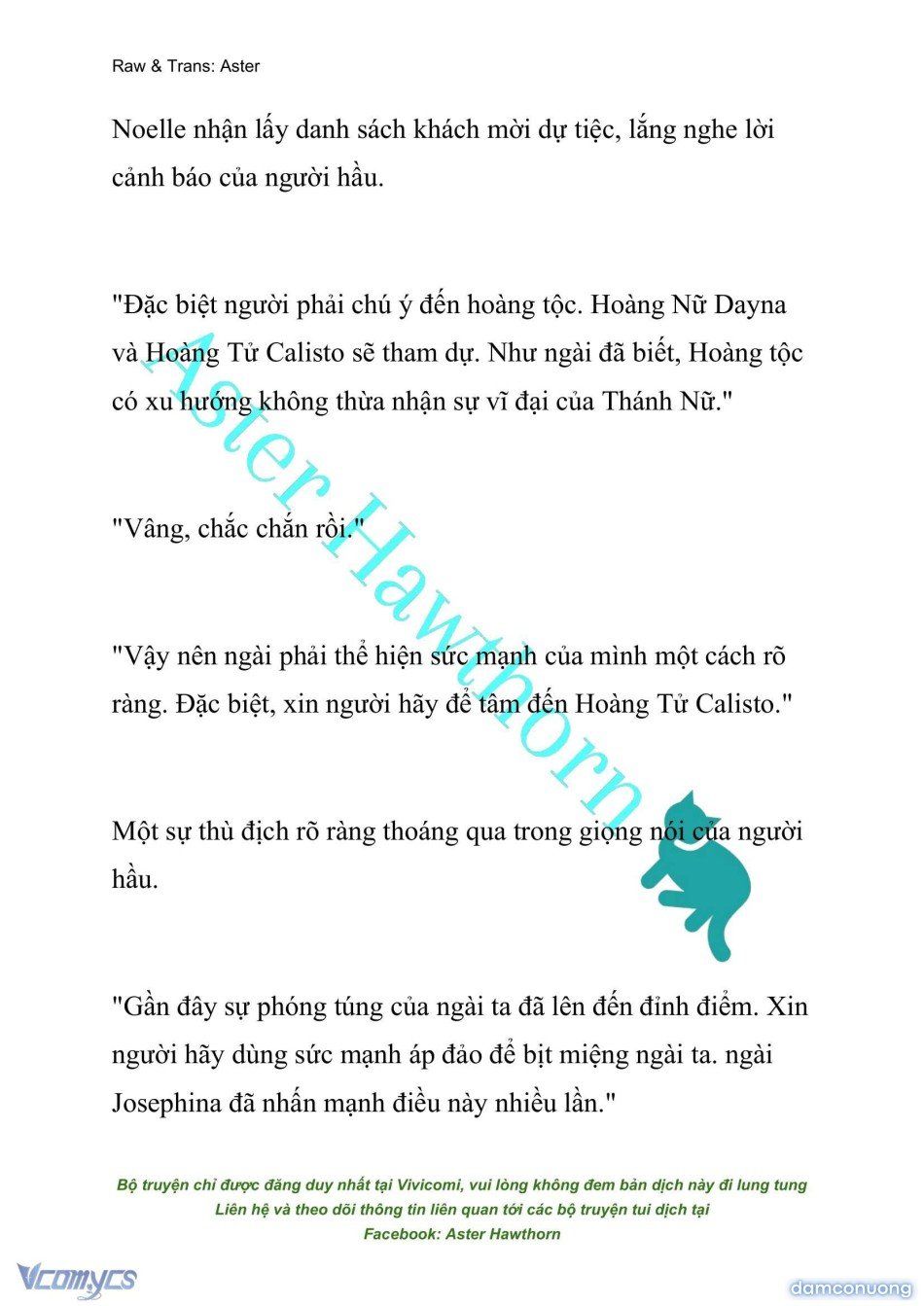 Raw & Trans: Aster

Noelle nhận lấy danh sách khách mời dự tiệc, lắng nghe lời cảnh báo của người hầu.

"Đặc biệt người phải chú ý đến hoàng tộc. Hoàng Nữ Dayna và Hoàng Tử Calisto sẽ tham dự. Như ngài đã biết, Hoàng tộc có xu hướng không thừa nhận sự vĩ đại của Thánh Nữ."

"Vâng, chắc chắn rồi."

"Vậy nên ngài phải thể hiện sức mạnh của mình một cách rõ ràng. Đặc biệt, xin người hãy để tâm đến Hoàng Tử Calisto."

Một sự thù địch rõ ràng thoáng qua trong giọng nói của người hầu.

"Gần đây sự phóng túng của ngài ta đã lên đến đỉnh điểm. Xin người hãy dùng sức mạnh áp đảo để bịt miệng ngài ta. ngài Josephina đã nhấn mạnh điều này nhiều lần."

Aster Hawthorn

Bộ truyện chỉ được đăng duy nhất tại Vivicomi, vui lòng không đem bản dịch này đi lung tung
Liên hệ và theo dõi thông tin liên quan tới các bộ truyện tui dịch tại
Facebook: Aster Hawthorn

Vcomycs

damconuong